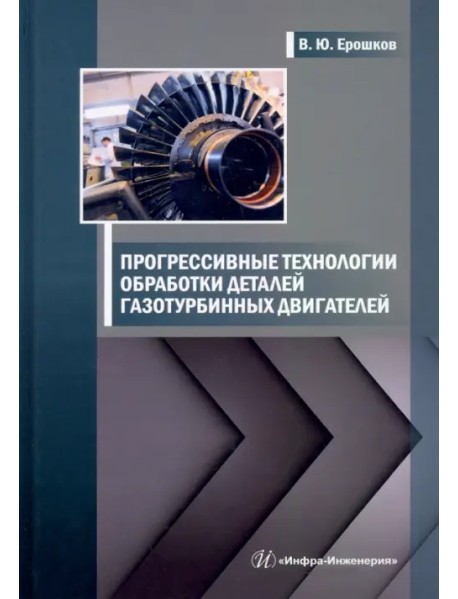 В. Ю. Ерошков

ПРОГРЕССИВНЫЕ ТЕХНОЛОГИИ ОБРАБОТКИ ДЕТАЛЕЙ ГАЗОТУРБИННЫХ ДВИГАТЕЛЕЙ

«Инфра-Инженерия»